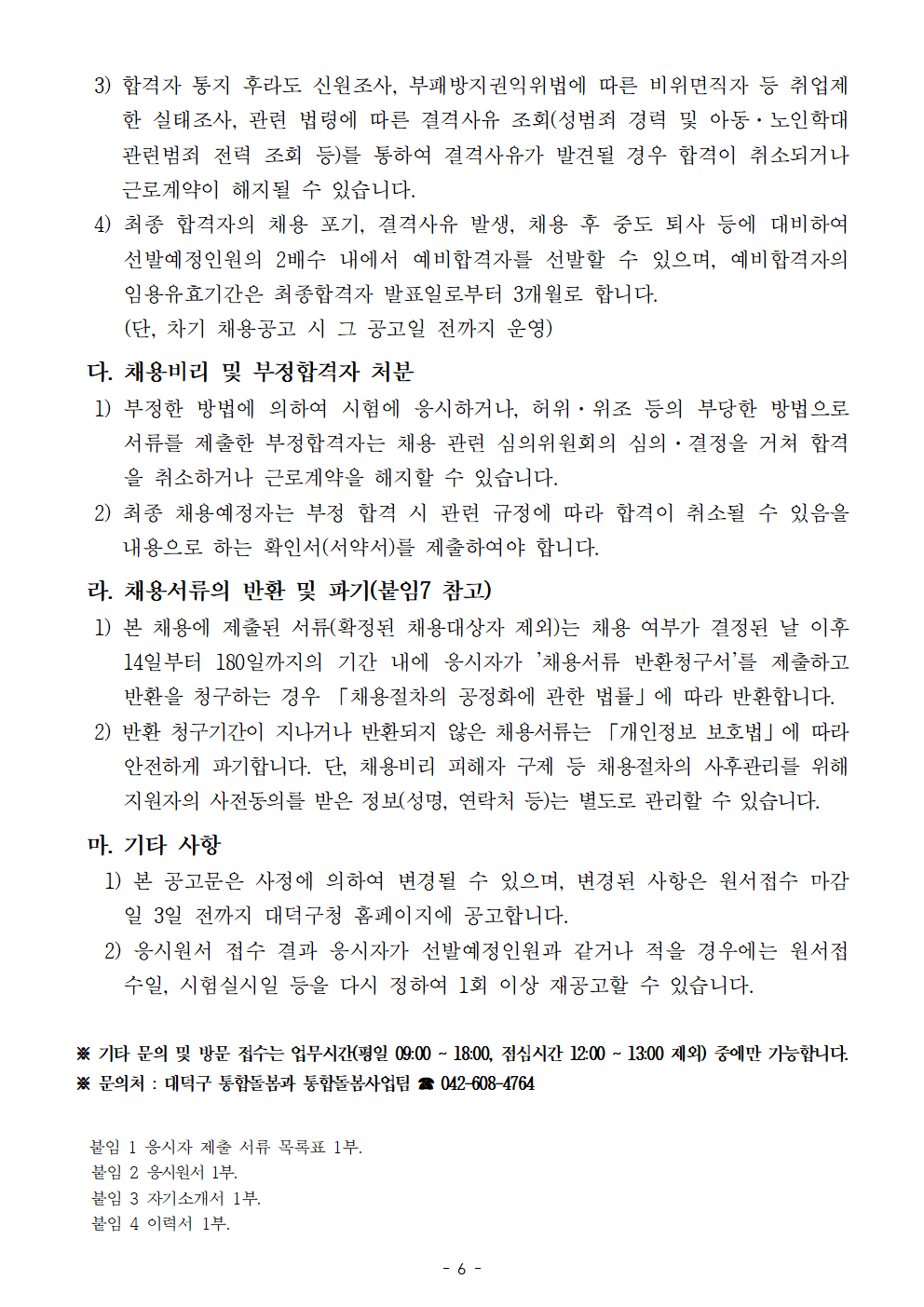 3) 합격자 통지 후라도 신원조사, 부패방지권익위법에 따른 비위면직자 등 취업제한 실태조사, 관련 법령에 따른 결격사유 조회(성범죄 경력 및 아동·노인학대 관련범죄 전력 조회 등)를 통하여 결격사유가 발견될 경우 합격이 취소되거나 근로계약이 해지될 수 있습니다.

4) 최종 합격자의 채용 포기, 결격사유 발생, 채용 후 중도 퇴사 등에 대비하여 선발예정인원의 2배수 내에서 예비합격자를 선발할 수 있으며, 예비합격자의 임용유효기간은 최종합격자 발표일로부터 3개월로 합니다. (단, 차기 채용공고 시 그 공고일 전까지 운영)

다. 채용비리 및 부정합격자 처분

1) 부정한 방법에 의하여 시험에 응시하거나, 허위·위조 등의 부당한 방법으로 서류를 제출한 부정합격자는 채용 관련 심의위원회의 심의·결정을 거쳐 합격을 취소하거나 근로계약을 해지할 수 있습니다.

2) 최종 채용예정자는 부정 합격 시 관련 규정에 따라 합격이 취소될 수 있음을 내용으로 하는 확인서(서약서)를 제출하여야 합니다.

라. 채용서류의 반환 및 파기(붙임7 참고)

1) 본 채용에 제출된 서류(확정된 채용대상자 제외)는 채용 여부가 결정된 날 이후 14일부터 180일까지의 기간 내에 응시자가 '채용서류 반환청구서'를 제출하고 반환을 청구하는 경우 「채용절차의 공정화에 관한 법률」에 따라 반환합니다.

2) 반환 청구기간이 지나거나 반환되지 않은 채용서류는 「개인정보 보호법」에 따라 안전하게 파기합니다. 단, 채용비리 피해자 구제 등 채용절차의 사후관리를 위해 지원자의 사전동의를 받은 정보(성명, 연락처 등)는 별도로 관리할 수 있습니다.

마. 기타 사항

1) 본 공고문은 사정에 의하여 변경될 수 있으며, 변경된 사항은 원서접수 마감일 3일 전까지 대덕구청 홈페이지에 공고합니다.

2) 응시원서 접수 결과 응시자가 선발예정인원과 같거나 적을 경우에는 원서접수일, 시험실시일 등을 다시 정하여 1회 이상 재공고할 수 있습니다.

※ 기타 문의 및 방문 접수는 업무시간(평일 09:00 ~ 18:00, 점심시간 12:00 ~ 13:00 제외) 중에만 가능합니다.
※ 문의처 : 대덕구 통합돌봄과 통합돌봄사업팀 ☎ 042-608-4764

붙임 1 응시자 제출 서류 목록표 1부.
붙임 2 응시원서 1부.
붙임 3 자기소개서 1부.
붙임 4 이력서 1부.

- 6 -